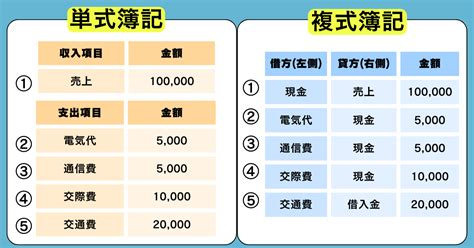 単式簿記

| | 収入項目 | 金額 |
|---|---|---|
| ① | 売上 | 100,000 |
| | 支出項目 | 金額 |
| ② | 電気代 | 5,000 |
| ③ | 通信費 | 5,000 |
| ④ | 交際費 | 10,000 |
| ⑤ | 交通費 | 20,000 |

複式簿記

| | 借方(左側) | 貸方(右側) | 金額 |
|---|---|---|---|
| ① | 現金 | 売上 | 100,000 |
| ② | 電気代 | 現金 | 5,000 |
| ③ | 通信費 | 現金 | 5,000 |
| ④ | 交際費 | 現金 | 10,000 |
| ⑤ | 交通費 | 借入金 | 20,000 |